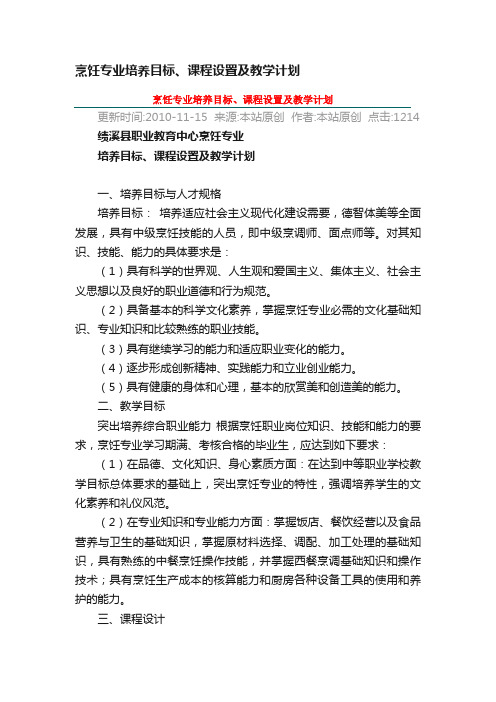 烹饪专业培养目标、课程设置及教学计划

烹饪专业培养目标、课程设置及教学计划

更新时间:2010-11-15 来源:本站原创 作者:本站原创 点击:1214

绩溪县职业教育中心烹饪专业

培养目标、课程设置及教学计划

一、培养目标与人才规格

培养目标： 培养适应社会主义现代化建设需要，德智体美等全面发展，具有中级烹饪技能的人员，即中级烹调师、面点师等。对其知识、技能、能力的具体要求是：

（1）具有科学的世界观、人生观和爱国主义、集体主义、社会主义思想以及良好的职业道德和行为规范。

（2）具备基本的科学文化素养，掌握烹饪专业必需的文化基础知识、专业知识和比较熟练的职业技能。

（3）具有继续学习的能力和适应职业变化的能力。

（4）逐步形成创新精神、实践能力和立业创业能力。

（5）具有健康的身体和心理，基本的欣赏美和创造美的能力。

二、教学目标

突出培养综合职业能力 根据烹饪职业岗位知识、技能和能力的要求，烹饪专业学习期满、考核合格的毕业生，应达到如下要求：

（1）在品德、文化知识、身心素质方面：在达到中等职业学校教学目标总体要求的基础上，突出烹饪专业的特性，强调培养学生的文化素养和礼仪风范。

（2）在专业知识和专业能力方面：掌握饭店、餐饮经营以及食品营养与卫生的基础知识，掌握原材料选择、调配、加工处理的基础知识，具有熟练的中餐烹饪操作技能，并掌握西餐烹调基础知识和操作技术；具有烹饪生产成本的核算能力和厨房各种设备工具的使用和养护的能力。

三、课程设计